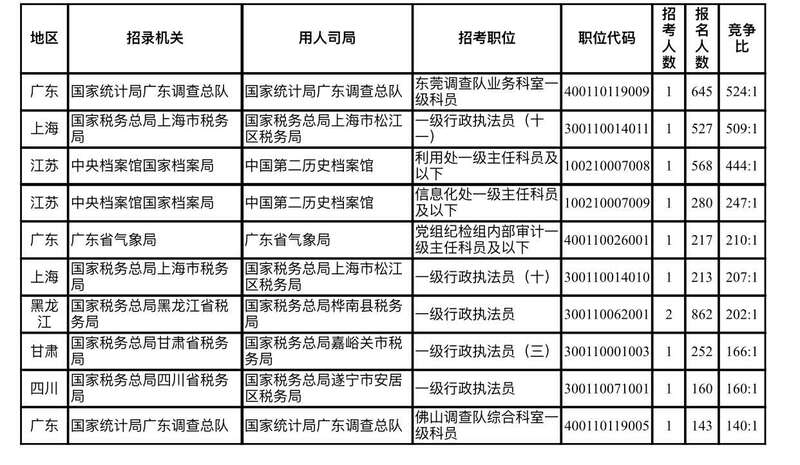 | 地区 | 招录机关 | 用人司局 | 招考职位 | 职位代码 | 招考人数 | 报名人数 | 竞争比 |
|---|---|---|---|---|---|---|---|
| 广东 | 国家统计局广东调查总队 | 国家统计局广东调查总队 | 东莞调查队业务科室一级科员 | 400110119009 | 1 | 645 | 524:1 |
| 上海 | 国家税务总局上海市税务局 | 国家税务总局上海市松江区税务局 | 一级行政执法员（十一） | 300110014011 | 1 | 527 | 509:1 |
| 江苏 | 中央档案馆国家档案局 | 中国第二历史档案馆 | 利用处一级主任科员及以下 | 100210007008 | 1 | 568 | 444:1 |
| 江苏 | 中央档案馆国家档案局 | 中国第二历史档案馆 | 信息化处一级主任科员及以下 | 100210007009 | 1 | 280 | 247:1 |
| 广东 | 广东省气象局 | 广东省气象局 | 党组纪检组内部审计一级主任科员及以下 | 400110026001 | 1 | 217 | 210:1 |
| 上海 | 国家税务总局上海市税务局 | 国家税务总局上海市松江区税务局 | 一级行政执法员（十） | 300110014010 | 1 | 213 | 207:1 |
| 黑龙江 | 国家税务总局黑龙江省税务局 | 国家税务总局桦南县税务局 | 一级行政执法员 | 300110062001 | 2 | 862 | 202:1 |
| 甘肃 | 国家税务总局甘肃省税务局 | 国家税务总局嘉峪关市税务局 | 一级行政执法员（三） | 300110001003 | 1 | 252 | 166:1 |
| 四川 | 国家税务总局四川省税务局 | 国家税务总局遂宁市安居区税务局 | 一级行政执法员 | 300110071001 | 1 | 160 | 160:1 |
| 广东 | 国家统计局广东调查总队 | 国家统计局广东调查总队 | 佛山调查队综合科室一级科员 | 400110119005 | 1 | 143 | 140:1 |